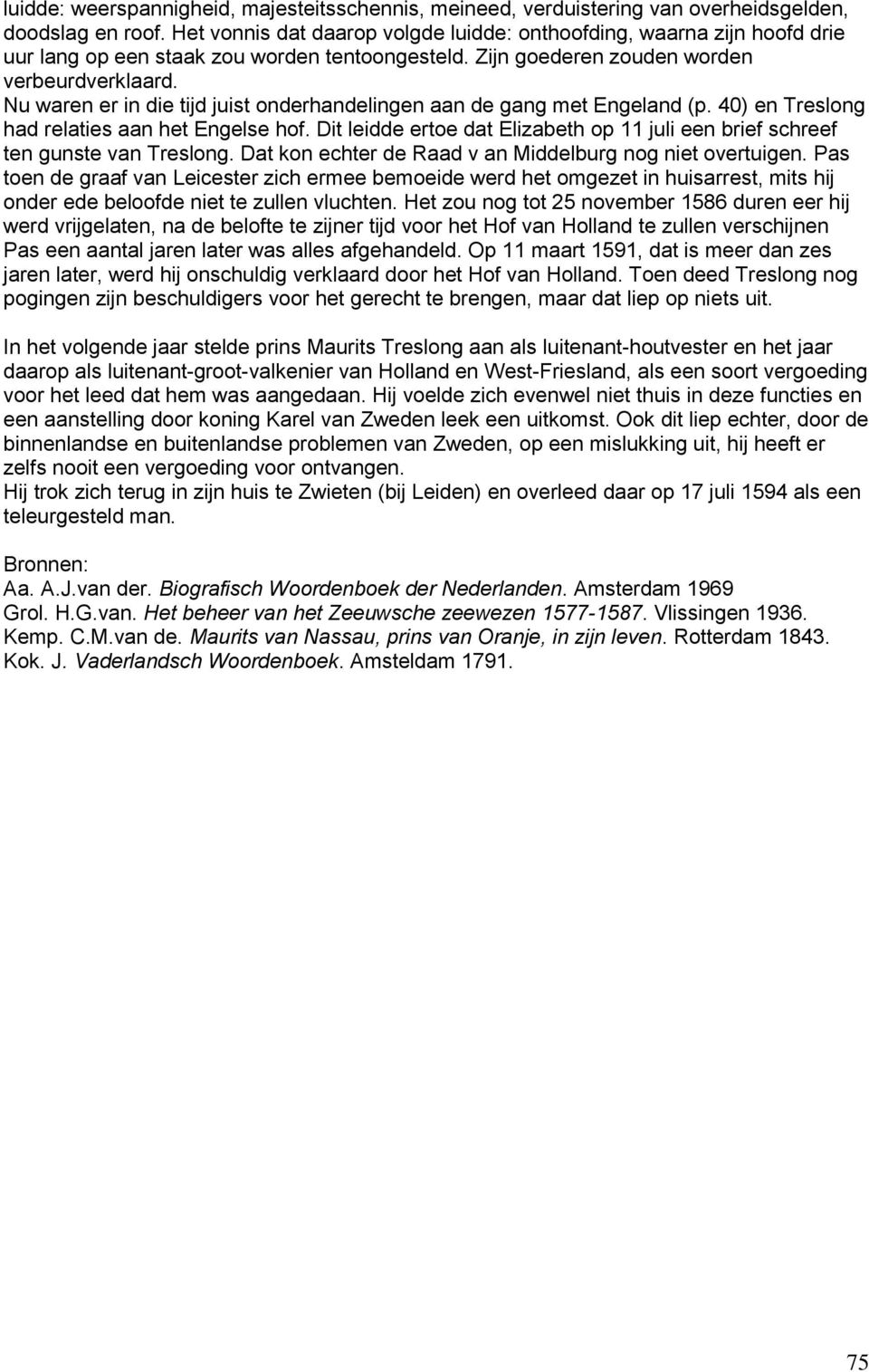 luidde: weerspannigheid, majesteitsschennis, meineed, verduistering van overheidsgelden, doodslag en roof. Het vonnis dat daarop volgde luidde: onthoofding, waarna zijn hoofd drie uur lang op een staak zou worden tentoongesteld. Zijn goederen zouden worden verbeurdverklaard.
Nu waren er in die tijd juist onderhandelingen aan de gang met Engeland (p. 40) en Treslong had relaties aan het Engelse hof. Dit leidde ertoe dat Elizabeth op 11 juli een brief schreef ten gunste van Treslong. Dat kon echter de Raad v an Middelburg nog niet overtuigen. Pas toen de graaf van Leicester zich ermee bemoeide werd het omgezet in huisarrest, mits hij onder ede beloofde niet te zullen vluchten. Het zou nog tot 25 november 1586 duren eer hij werd vrijgelaten, na de belofte te zijner tijd voor het Hof van Holland te zullen verschijnen Pas een aantal jaren later was alles afgehandeld. Op 11 maart 1591, dat is meer dan zes jaren later, werd hij onschuldig verklaard door het Hof van Holland. Toen deed Treslong nog pogingen zijn beschuldigers voor het gerecht te brengen, maar dat liep op niets uit.

In het volgende jaar stelde prins Maurits Treslong aan als luitenant-houtvester en het jaar daarop als luitenant-groot-valkenier van Holland en West-Friesland, als een soort vergoeding voor het leed dat hem was aangedaan. Hij voelde zich evenwel niet thuis in deze functies en een aanstelling door koning Karel van Zweden leek een uitkomst. Ook dit liep echter, door de binnenlandse en buitenlandse problemen van Zweden, op een mislukking uit, hij heeft er zelfs nooit een vergoeding voor ontvangen.
Hij trok zich terug in zijn huis te Zwieten (bij Leiden) en overleed daar op 17 juli 1594 als een teleurgesteld man.

Bronnen:
Aa. A.J.van der. Biografisch Woordenboek der Nederlanden. Amsterdam 1969
Grol. H.G.van. Het beheer van het Zeeuwsche zeewezen 1577-1587. Vlissingen 1936.
Kemp. C.M.van de. Maurits van Nassau, prins van Oranje, in zijn leven. Rotterdam 1843.
Kok. J. Vaderlandsch Woordenboek. Amsteldam 1791.

75